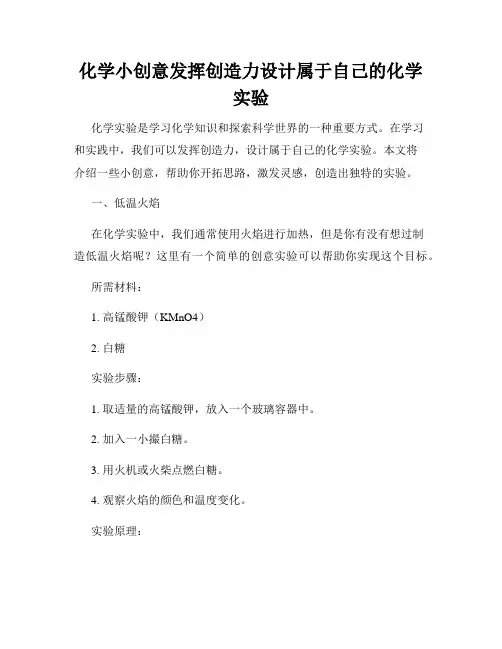 化学小创意发挥创造力设计属于自己的化学实验

化学实验是学习化学知识和探索科学世界的一种重要方式。在学习和实践中，我们可以发挥创造力，设计属于自己的化学实验。本文将介绍一些小创意，帮助你开拓思路，激发灵感，创造出独特的实验。

一、低温火焰

在化学实验中，我们通常使用火焰进行加热，但是你有没有想过制造低温火焰呢？这里有一个简单的创意实验可以帮助你实现这个目标。

所需材料：

1. 高锰酸钾（KMnO4）

2. 白糖

实验步骤：

1. 取适量的高锰酸钾，放入一个玻璃容器中。

2. 加入一小撮白糖。

3. 用火机或火柴点燃白糖。

4. 观察火焰的颜色和温度变化。

实验原理：